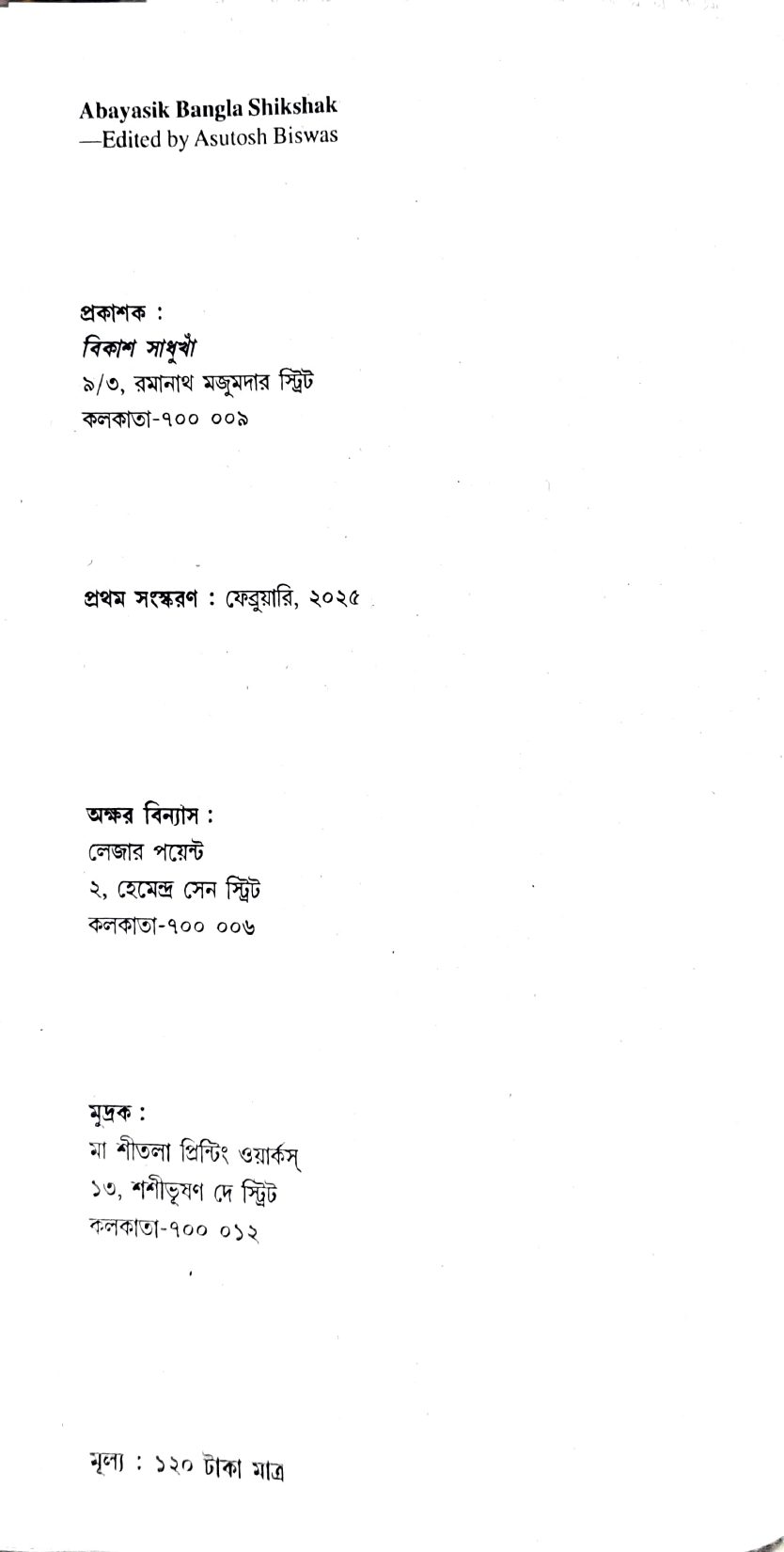 Abayasik Bangla Shikshak
—Edited by Asutosh Biswas

প্রকাশক :
বিকাশ সাধুখাঁ
৯/৩, রমানাথ মজুমদার স্ট্রিট
কলকাতা-৭০০ ০০৯

প্রথম সংস্করণ : ফেব্রুয়ারি, ২০২৫

অক্ষর বিন্যাস :
লেজার পয়েন্ট
২, হেমেন্দ্র সেন স্ট্রিট
কলকাতা-৭০০ ০০৬

মুদ্রক :
মা শীতলা প্রিন্টিং ওয়ার্কস্
১৩, শশীভূষণ দে স্ট্রিট
কলকাতা-৭০০ ০১২

মূল্য : ১২০ টাকা মাত্র